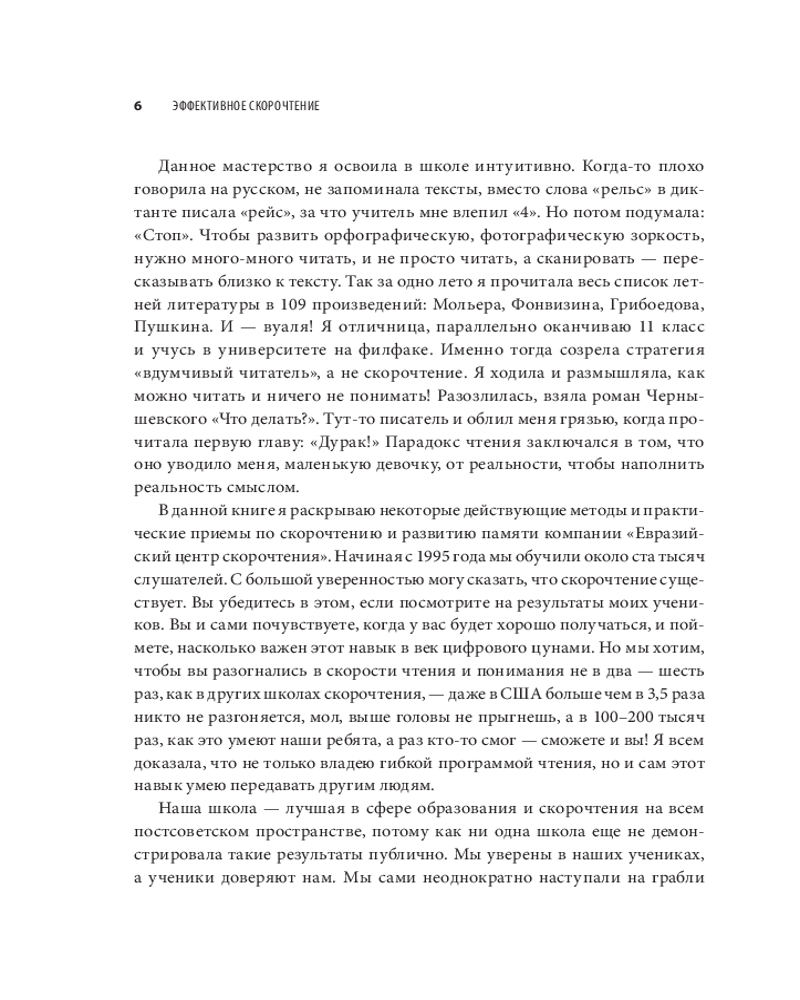 6 ЭФФЕКТИВНОЕ СКОРОЧТЕНИЕ

Данное мастерство я освоила в школе интуитивно. Когда-то плохо говорила на русском, не запоминала тексты, вместо слова «рельс» в диктанте писала «рейс», за что учитель мне влепил «4». Но потом подумала: «Стоп». Чтобы развить орфографическую, фотографическую зоркость, нужно много-много читать, и не просто читать, а сканировать — пересказывать близко к тексту. Так за одно лето я прочитала весь список летней литературы в 109 произведений: Мольера, Фонвизина, Грибоедова, Пушкина. И — вуаля! Я отличница, параллельно оканчиваю 11 класс и учусь в университете на филфаке. Именно тогда созрела стратегия «вдумчивый читатель», а не скорочтение. Я ходила и размышляла, как можно читать и ничего не понимать! Разозлилась, взяла роман Чернышевского «Что делать?». Тут-то писатель и облил меня грязью, когда прочитала первую главу: «Дурак!» Парадокс чтения заключался в том, что оно уводило меня, маленькую девочку, от реальности, чтобы наполнить реальность смыслом.

В данной книге я раскрываю некоторые действующие методы и практические приемы по скорочтению и развитию памяти компании «Евразийский центр скорочтения». Начиная с 1995 года мы обучили около ста тысяч слушателей. С большой уверенностью могу сказать, что скорочтение существует. Вы убедитесь в этом, если посмотрите на результаты моих учеников. Вы и сами почувствуете, когда у вас будет хорошо получаться, и поймете, насколько важен этот навык в век цифрового цунами. Но мы хотим, чтобы вы разогнались в скорости чтения и понимания не в два — шесть раз, как в других школах скорочтения, — даже в США больше чем в 3,5 раза никто не разгоняется, мол, выше головы не прыгнешь, а в 100–200 тысяч раз, как это умеют наши ребята, а раз кто-то смог — сможете и вы! Я всем доказала, что не только владею гибкой программой чтения, но и сам этот навык умею передавать другим людям.

Наша школа — лучшая в сфере образования и скорочтения на всем постсоветском пространстве, потому как ни одна школа еще не демонстрировала такие результаты публично. Мы уверены в наших учениках, а ученики доверяют нам. Мы сами неоднократно наступали на грабли